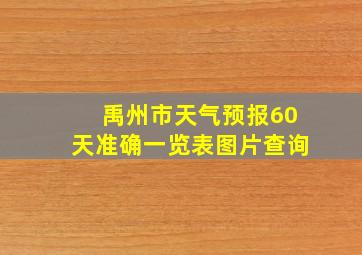 禹州市天气预报60天准确一览表图片查询